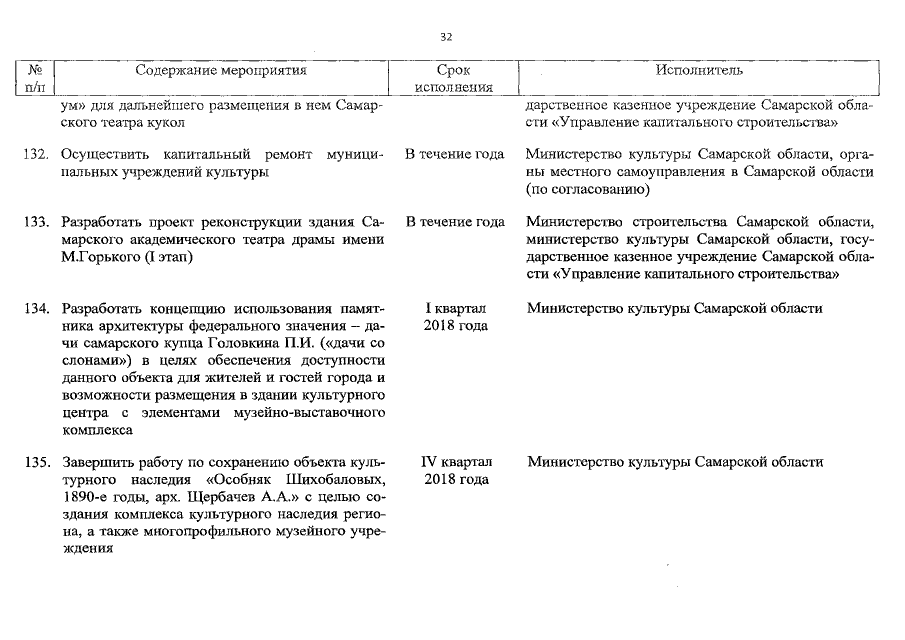 32

| № п/п | Содержание мероприятия | Срок исполнения | Исполнитель |
|---|---|---|---|
| | ум» для дальнейшего размещения в нем Самарского театра кукол | | дарственное казенное учреждение Самарской области «Управление капитального строительства» |
| 132. | Осуществить капитальный ремонт муниципальных учреждений культуры | В течение года | Министерство культуры Самарской области, органы местного самоуправления в Самарской области (по согласованию) |
| 133. | Разработать проект реконструкции здания Самарского академического театра драмы имени М.Горького (I этап) | В течение года | Министерство строительства Самарской области, министерство культуры Самарской области, государственное казенное учреждение Самарской области «Управление капитального строительства» |
| 134. | Разработать концепцию использования памятника архитектуры федерального значения – дачи самарского купца Головкина П.И. («дачи со слонами») в целях обеспечения доступности данного объекта для жителей и гостей города и возможности размещения в здании культурного центра с элементами музейно-выставочного комплекса | I квартал 2018 года | Министерство культуры Самарской области |
| 135. | Завершить работу по сохранению объекта культурного наследия «Особняк Шихобаловых, 1890-е годы, арх. Щербачев А.А.» с целью создания комплекса культурного наследия региона, а также многопрофильного музейного учреждения | IV квартал 2018 года | Министерство культуры Самарской области |